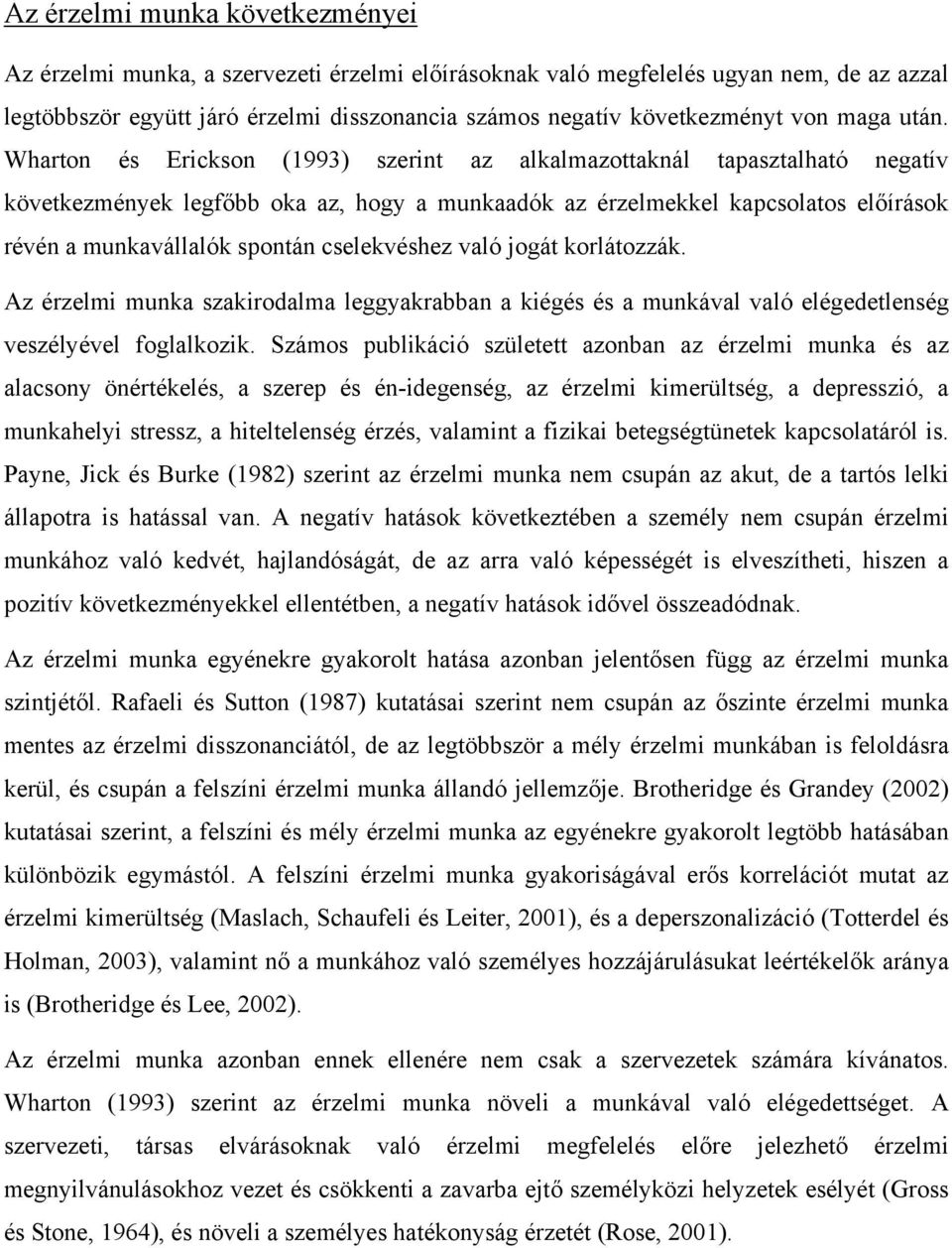 Az érzelmi munka következményei

Az érzelmi munka, a szervezeti érzelmi előírásoknak való megfelelés ugyan nem, de az azzal legtöbbször együtt járó érzelmi disszonancia számos negatív következményt von maga után. Wharton és Erickson (1993) szerint az alkalmazottaknál tapasztalható negatív következmények legfőbb oka az, hogy a munkaadók az érzelmekkel kapcsolatos előírások révén a munkavállalók spontán cselekvéshez való jogát korlátozzák.

Az érzelmi munka szakirodalma leggyakrabban a kiégés és a munkával való elégedetlenség veszélyével foglalkozik. Számos publikáció született azonban az érzelmi munka és az alacsony önértékelés, a szerep és én-idegenség, az érzelmi kimerültség, a depresszió, a munkahelyi stressz, a hiteltelenség érzés, valamint a fizikai betegségtünetek kapcsolatáról is. Payne, Jick és Burke (1982) szerint az érzelmi munka nem csupán az akut, de a tartós lelki állapotra is hatással van. A negatív hatások következtében a személy nem csupán érzelmi munkához való kedvét, hajlandóságát, de az arra való képességét is elveszítheti, hiszen a pozitív következményekkel ellentétben, a negatív hatások idővel összeadódnak.

Az érzelmi munka egyénekre gyakorolt hatása azonban jelentősen függ az érzelmi munka szintjétől. Rafaeli és Sutton (1987) kutatásai szerint nem csupán az őszinte érzelmi munka mentes az érzelmi disszonanciától, de az legtöbbször a mély érzelmi munkában is feloldásra kerül, és csupán a felszíni érzelmi munka állandó jellemzője. Brotheridge és Grandey (2002) kutatásai szerint, a felszíni és mély érzelmi munka az egyénekre gyakorolt legtöbb hatásában különbözik egymástól. A felszíni érzelmi munka gyakoriságával erős korrelációt mutat az érzelmi kimerültség (Maslach, Schaufeli és Leiter, 2001), és a deperszonalizáció (Totterdel és Holman, 2003), valamint nő a munkához való személyes hozzájárulásukat leértékelők aránya is (Brotheridge és Lee, 2002).

Az érzelmi munka azonban ennek ellenére nem csak a szervezetek számára kívánatos. Wharton (1993) szerint az érzelmi munka növeli a munkával való elégedettséget. A szervezeti, társas elvárásoknak való érzelmi megfelelés előre jelezhető érzelmi megnyilvánulásokhoz vezet és csökkenti a zavarba ejtő személyközi helyzetek esélyét (Gross és Stone, 1964), és növeli a személyes hatékonyság érzetét (Rose, 2001).